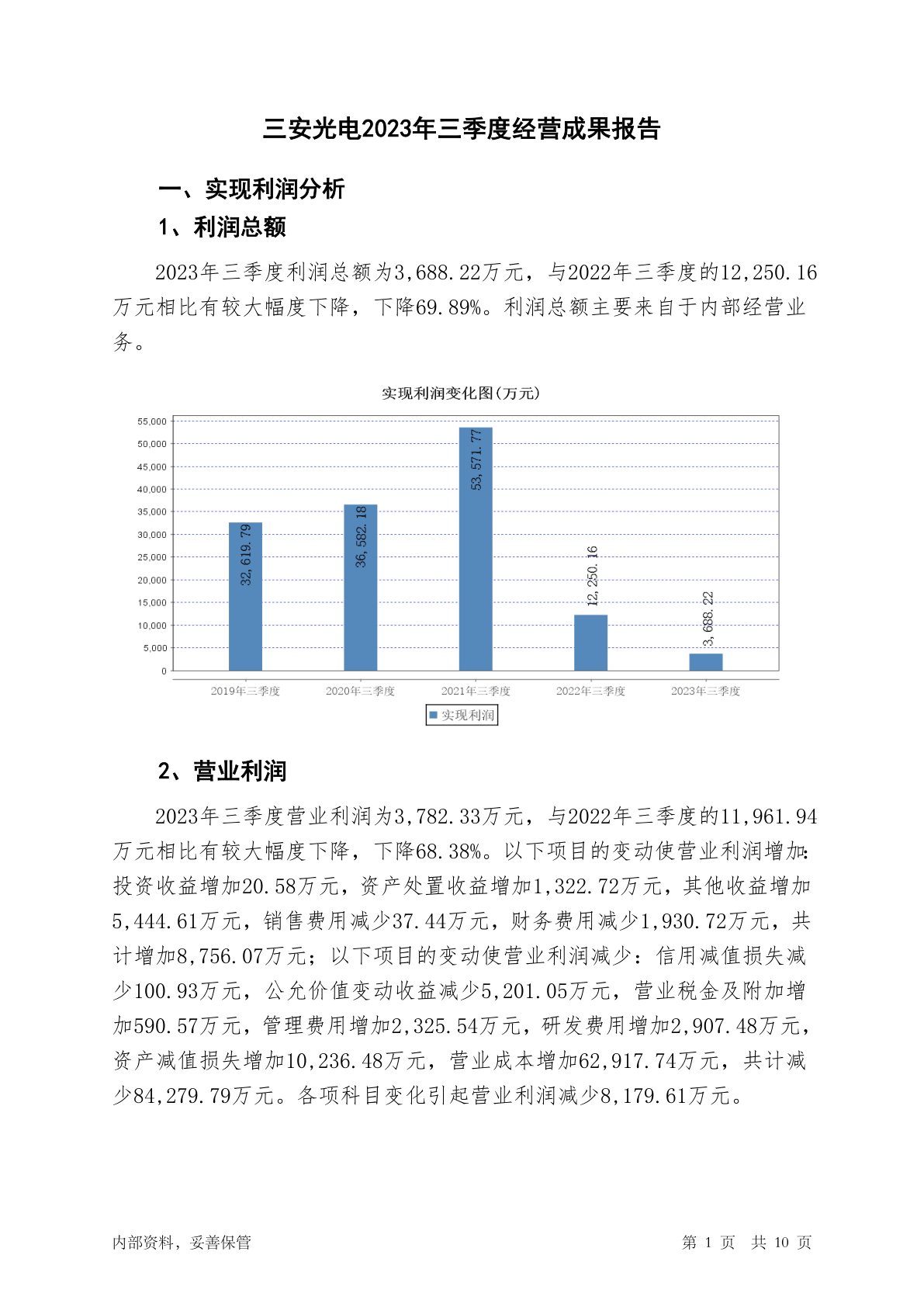 三安光电2023年三季度经营成果报告

一、实现利润分析

1、利润总额

2023年三季度利润总额为3,688.22万元，与2022年三季度的12,250.16万元相比有较大幅度下降，下降69.89%。利润总额主要来自于内部经营业务。

实现利润变化图(万元)

55,000
50,000
45,000
40,000
35,000
30,000
25,000
20,000
15,000
10,000
5,000
0

32,619.79
36,582.18
53,571.77
12,250.16
3,688.22

2019年三季度
2020年三季度
2021年三季度
2022年三季度
2023年三季度

实现利润

2、营业利润

2023年三季度营业利润为3,782.33万元，与2022年三季度的11,961.94万元相比有较大幅度下降，下降68.38%。以下项目的变动使营业利润增加：投资收益增加20.58万元，资产处置收益增加1,322.72万元，其他收益增加5,444.61万元，销售费用减少37.44万元，财务费用减少1,930.72万元，共计增加8,756.07万元；以下项目的变动使营业利润减少：信用减值损失减少100.93万元，公允价值变动收益减少5,201.05万元，营业税金及附加增加590.57万元，管理费用增加2,325.54万元，研发费用增加2,907.48万元，资产减值损失增加10,236.48万元，营业成本增加62,917.74万元，共计减少84,279.79万元。各项科目变化引起营业利润减少8,179.61万元。

内部资料，妥善保管

第 1 页 共 10 页